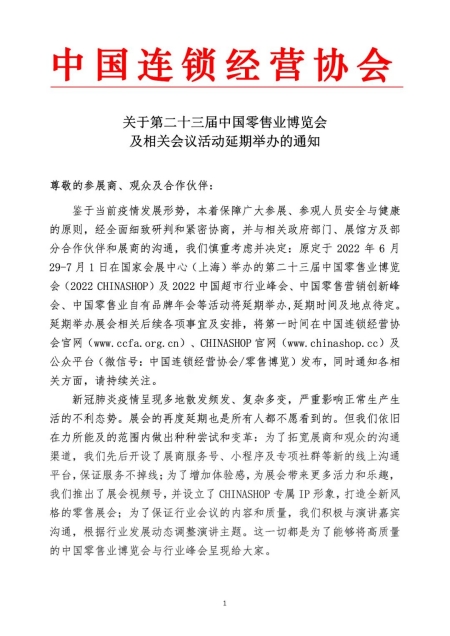 中国连锁经营协会

关于第二十三届中国零售业博览会
及相关会议活动延期举办的通知

尊敬的参展商、观众及合作伙伴：

鉴于当前疫情发展形势，本着保障广大参展、参观人员安全与健康的原则，经全面细致研判和紧密协商，并与相关政府部门、展馆方及部分合作伙伴和展商的沟通，我们慎重考虑并决定：原定于 2022 年 6 月 29-7 月 1 日在国家会展中心（上海）举办的第二十三届中国零售业博览会（2022 CHINASHOP）及 2022 中国超市行业峰会、中国零售营销创新峰会、中国零售业自有品牌年会等活动将延期举办，延期时间及地点待定。延期举办展会相关后续各项事宜及安排，将第一时间在中国连锁经营协会官网（www.ccfa.org.cn）、CHINASHOP 官网（www.chinashop.cc）及公众平台（微信号：中国连锁经营协会/零售博览）发布，同时通知各相关方面，请持续关注。

新冠肺炎疫情呈现多地散发频发、复杂多变，严重影响正常生产生活的不利态势。展会的再度延期也是所有人都不愿看到的。但我们依旧在力所能及的范围内做出种种尝试和变革：为了拓宽展商和观众的沟通渠道，我们先后开设了展商服务号、小程序及专项社群等新的线上沟通平台，保证服务不掉线；为了增加体验感，为展会带来更多活力和乐趣，我们推出了展会视频号，并设立了 CHINASHOP 专属 IP 形象，打造全新风格的零售展会；为了保证行业会议的内容和质量，我们积极与演讲嘉宾沟通，根据行业发展动态调整演讲主题。这一切都是为了能够将高质量的中国零售业博览会与行业峰会呈现给大家。

1